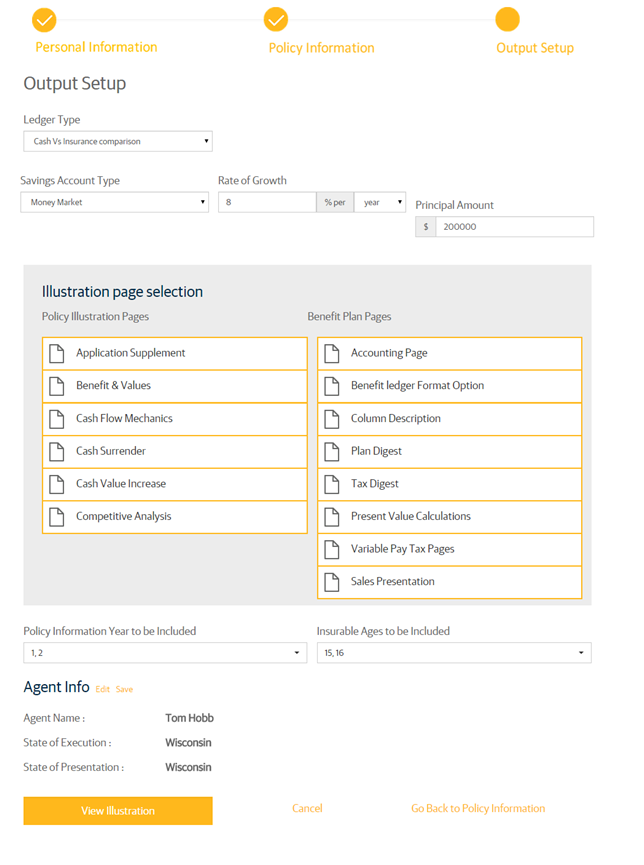 Personal Information
Policy Information
Output Setup

Output Setup

Ledger Type
Cash Vs Insurance comparison

Savings Account Type
Money Market

Rate of Growth
8 % per year

Principal Amount
$ 200000

Illustration page selection

Policy Illustration Pages
Application Supplement
Benefit & Values
Cash Flow Mechanics
Cash Surrender
Cash Value Increase
Competitive Analysis

Benefit Plan Pages
Accounting Page
Benefit ledger Format Option
Column Description
Plan Digest
Tax Digest
Present Value Calculations
Variable Pay Tax Pages
Sales Presentation

Policy Information Year to be Included
1, 2

Insurable Ages to be Included
15, 16

Agent Info Edit Save

Agent Name : Tom Hobb
State of Execution : Wisconsin
State of Presentation : Wisconsin

View Illustration
Cancel
Go Back to Policy Information